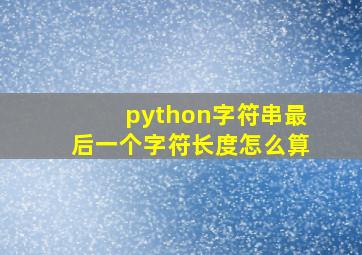 python字符串最后一个字符长度怎么算